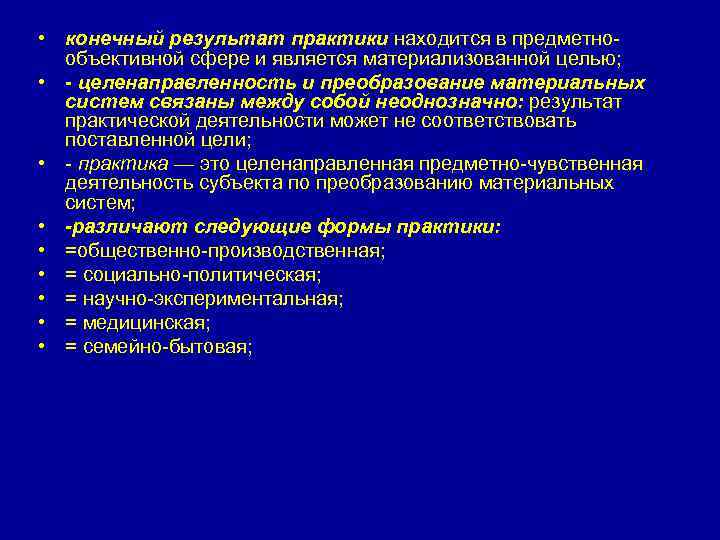 • конечный результат практики находится в предметно-объективной сфере и является материализованной целью;
• - целенаправленность и преобразование материальных систем связаны между собой неоднозначно: результат практической деятельности может не соответствовать поставленной цели;
• - практика — это целенаправленная предметно-чувственная деятельность субъекта по преобразованию материальных систем;
• -различают следующие формы практики:
• =общественно-производственная;
• = социально-политическая;
• = научно-экспериментальная;
• = медицинская;
• = семейно-бытовая;